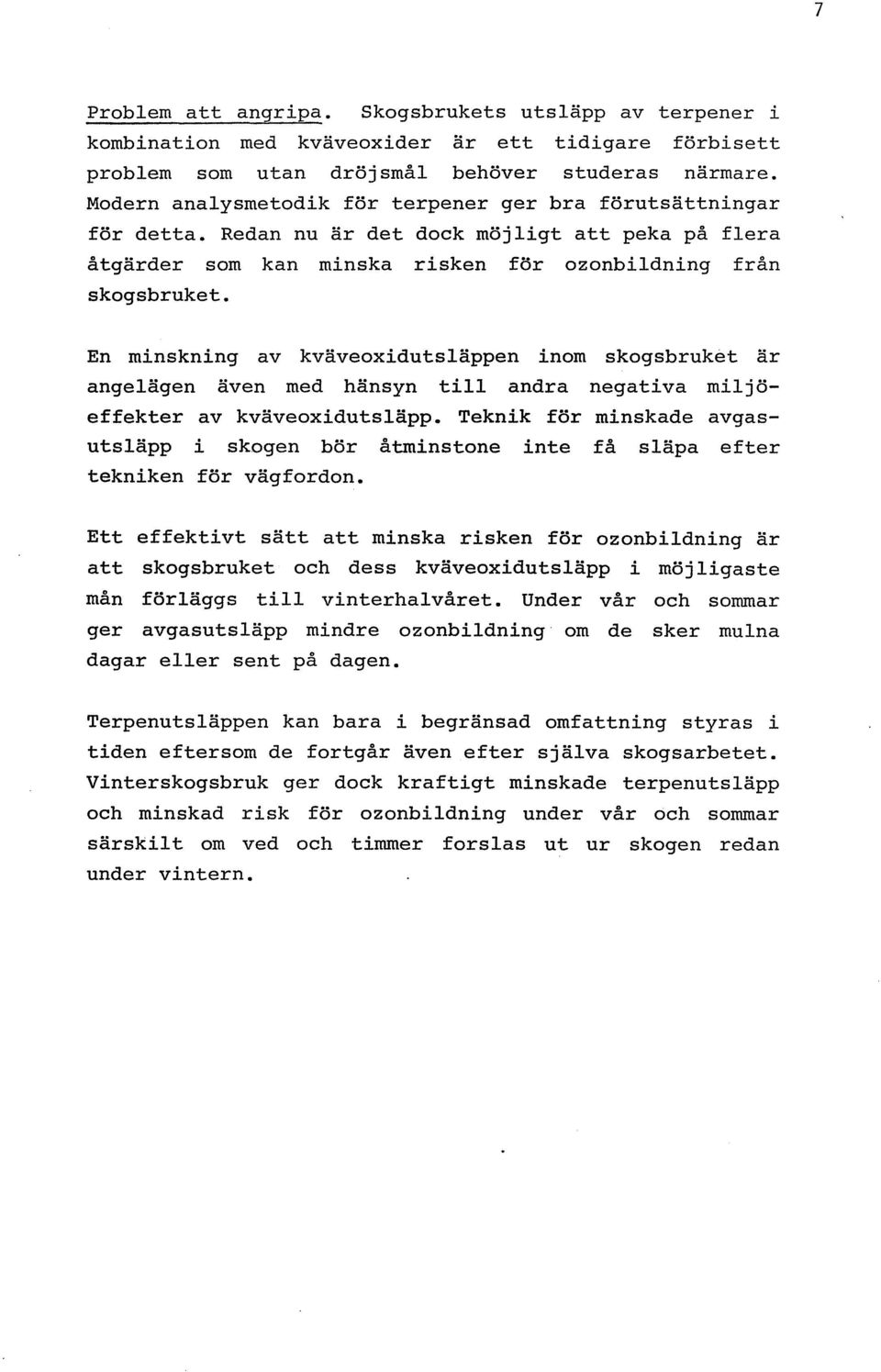 7

Problem att angripa. Skogsbrukets utsläpp av terpener i kombination med kväveoxider är ett tidigare förbisett problem som utan dröjsmål behöver studeras närmare. Modern analysmetodik för terpener ger bra förutsättningar för detta. Redan nu är det dock möjligt att peka på flera åtgärder som kan minska risken för ozonbildning från skogsbruket.

En minskning av kväveoxidutsläppen inom skogsbruket är angelägen även med hänsyn till andra negativa miljöeffekter av kväveoxidutsläpp. Teknik för minskade avgasutsläpp i skogen bör åtminstone inte få släpa efter tekniken för vägfordon.

Ett effektivt sätt att minska risken för ozonbildning är att skogsbruket och dess kväveoxidutsläpp i möjligaste mån förläggs till vinterhalvåret. Under vår och sommar ger avgasutsläpp mindre ozonbildning om de sker mulna dagar eller sent på dagen.

Terpenutsläppen kan bara i begränsad omfattning styras i tiden eftersom de fortgår även efter själva skogsarbetet. Vinterskogsbruk ger dock kraftigt minskade terpenutsläpp och minskad risk för ozonbildning under vår och sommar särskilt om ved och timmer forslas ut ur skogen redan under vintern.